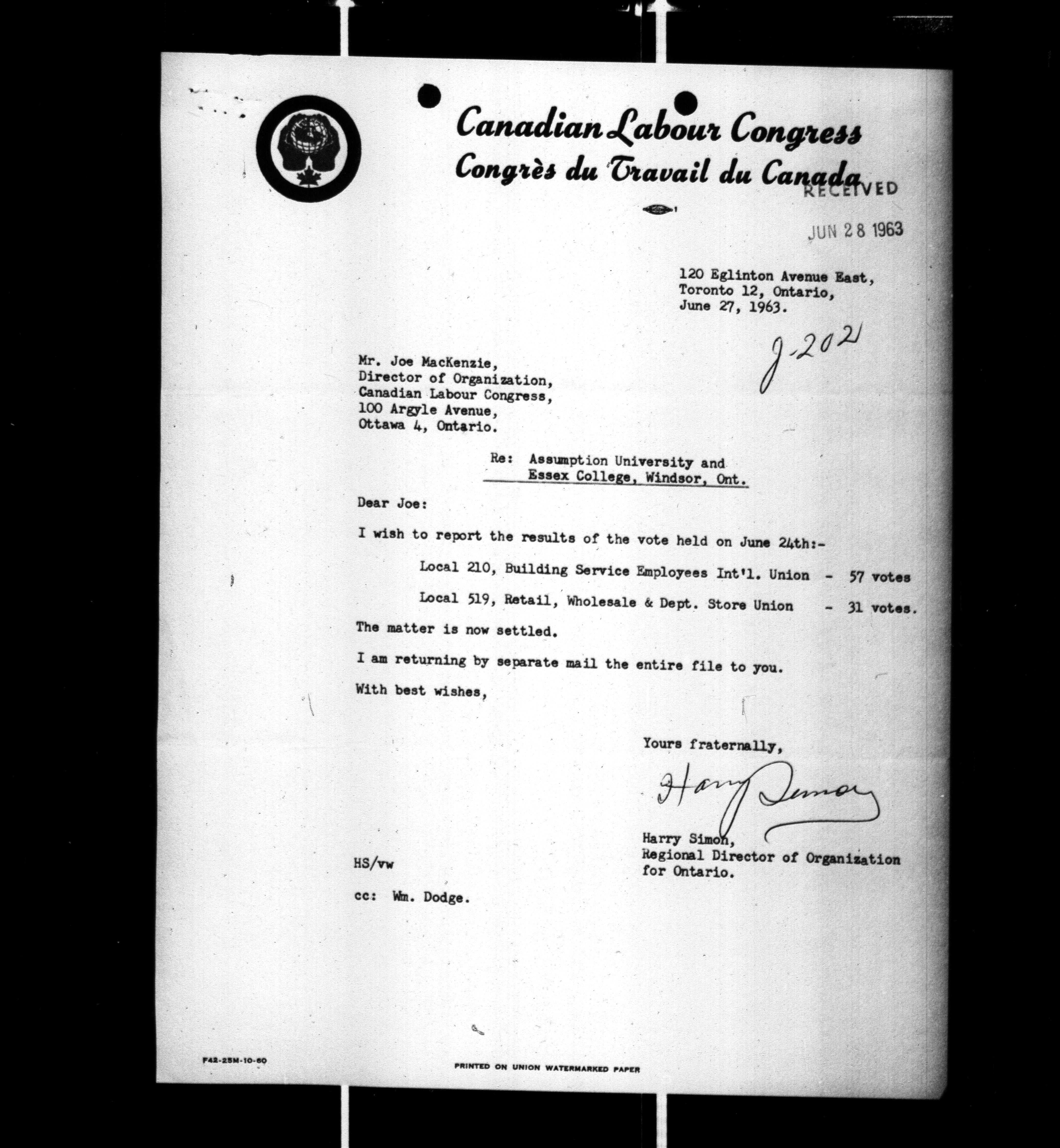 Canadian Labour Congress
Congrès du Travail du Canada

RECEIVED

JUN 28 1963

120 Eglinton Avenue East,
Toronto 12, Ontario,
June 27, 1963.

J-202

Mr. Joe MacKenzie,
Director of Organization,
Canadian Labour Congress,
100 Argyle Avenue,
Ottawa 4, Ontario.

Re: Assumption University and Essex College, Windsor, Ont.

Dear Joe:

I wish to report the results of the vote held on June 24th:-

Local 210, Building Service Employees Int'l. Union - 57 votes

Local 519, Retail, Wholesale & Dept. Store Union - 31 votes.

The matter is now settled.

I am returning by separate mail the entire file to you.

With best wishes,

Yours fraternally,

Harry Simon

Harry Simon,
Regional Director of Organization
for Ontario.

HS/vw

cc: Wm. Dodge.

F42-25M-10-60

PRINTED ON UNION WATERMARKED PAPER